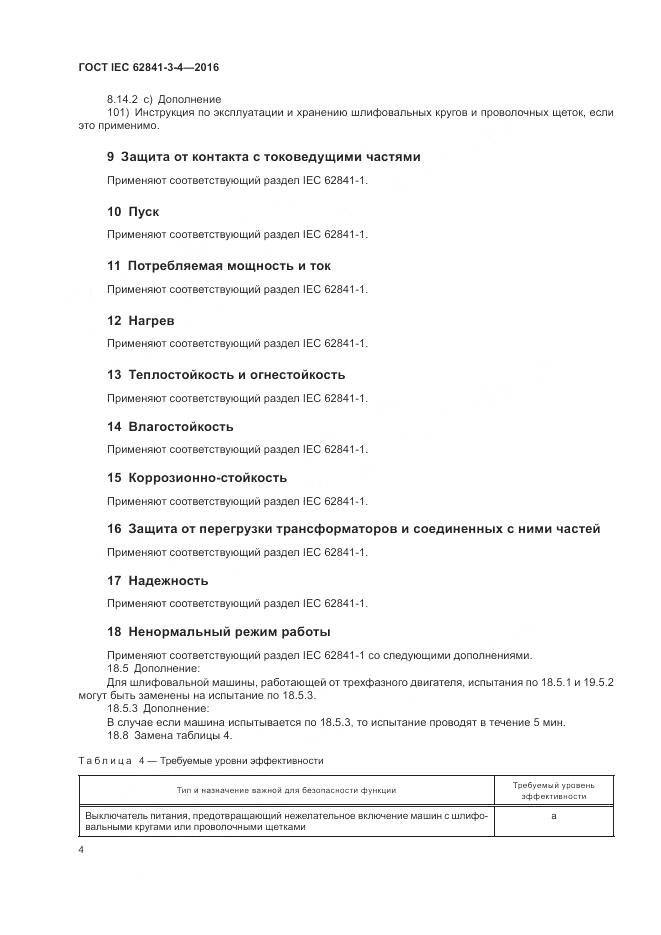 ГОСТ IEC 62841-3-4—2016

8.14.2 с) Дополнение
101) Инструкция по эксплуатации и хранению шлифовальных кругов и проволочных щеток, если это применимо.

9 Защита от контакта с токоведущими частями

Применяют соответствующий раздел IEC 62841-1.

10 Пуск

Применяют соответствующий раздел IEC 62841-1.

11 Потребляемая мощность и ток

Применяют соответствующий раздел IEC 62841-1.

12 Нагрев

Применяют соответствующий раздел IEC 62841-1.

13 Теплостойкость и огнестойкость

Применяют соответствующий раздел IEC 62841-1.

14 Влагостойкость

Применяют соответствующий раздел IEC 62841-1.

15 Коррозионно-стойкость

Применяют соответствующий раздел IEC 62841-1.

16 Защита от перегрузки трансформаторов и соединенных с ними частей

Применяют соответствующий раздел IEC 62841-1.

17 Надежность

Применяют соответствующий раздел IEC 62841-1.

18 Ненормальный режим работы

Применяют соответствующий раздел IEC 62841-1 со следующими дополнениями.
18.5 Дополнение:
Для шлифовальной машины, работающей от трехфазного двигателя, испытания по 18.5.1 и 19.5.2 могут быть заменены на испытание по 18.5.3.
18.5.3 Дополнение:
В случае если машина испытывается по 18.5.3, то испытание проводят в течение 5 мин.
18.8 Замена таблицы 4.

Таблица 4 — Требуемые уровни эффективности

| Тип и назначение важной для безопасности функции | Требуемый уровень эффективности |
|---|---|
| Выключатель питания, предотвращающий нежелательное включение машин с шлифовальными кругами или проволочными щетками | a |

4